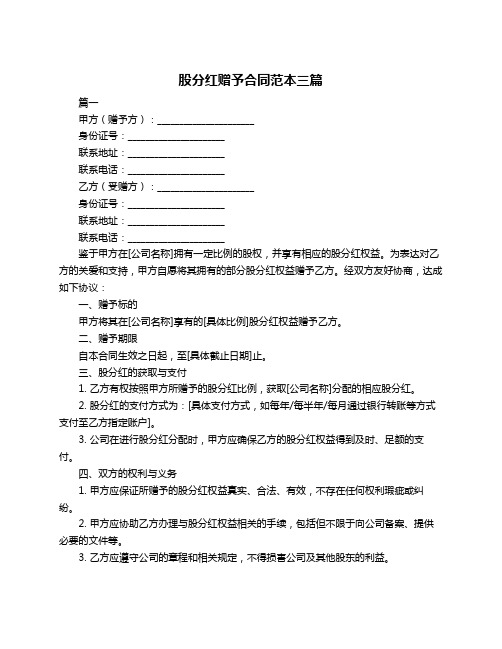 股分红赠予合同范本三篇

篇一

甲方（赠予方）：____________________

身份证号：____________________

联系地址：____________________

联系电话：____________________

乙方（受赠方）：____________________

身份证号：____________________

联系地址：____________________

联系电话：____________________

鉴于甲方在[公司名称]拥有一定比例的股权，并享有相应的股分红权益。为表达对乙方的关爱和支持，甲方自愿将其拥有的部分股分红权益赠予乙方。经双方友好协商，达成如下协议：

一、赠予标的

甲方将其在[公司名称]享有的[具体比例]股分红权益赠予乙方。

二、赠予期限

自本合同生效之日起，至[具体截止日期]止。

三、股分红的获取与支付

1. 乙方有权按照甲方所赠予的股分红比例，获取[公司名称]分配的相应股分红。

2. 股分红的支付方式为：[具体支付方式，如每年/每半年/每月通过银行转账等方式支付至乙方指定账户]。

3. 公司在进行股分红分配时，甲方应确保乙方的股分红权益得到及时、足额的支付。

四、双方的权利与义务

1. 甲方应保证所赠予的股分红权益真实、合法、有效，不存在任何权利瑕疵或纠纷。

2. 甲方应协助乙方办理与股分红权益相关的手续，包括但不限于向公司备案、提供必要的文件等。

3. 乙方应遵守公司的章程和相关规定，不得损害公司及其他股东的利益。